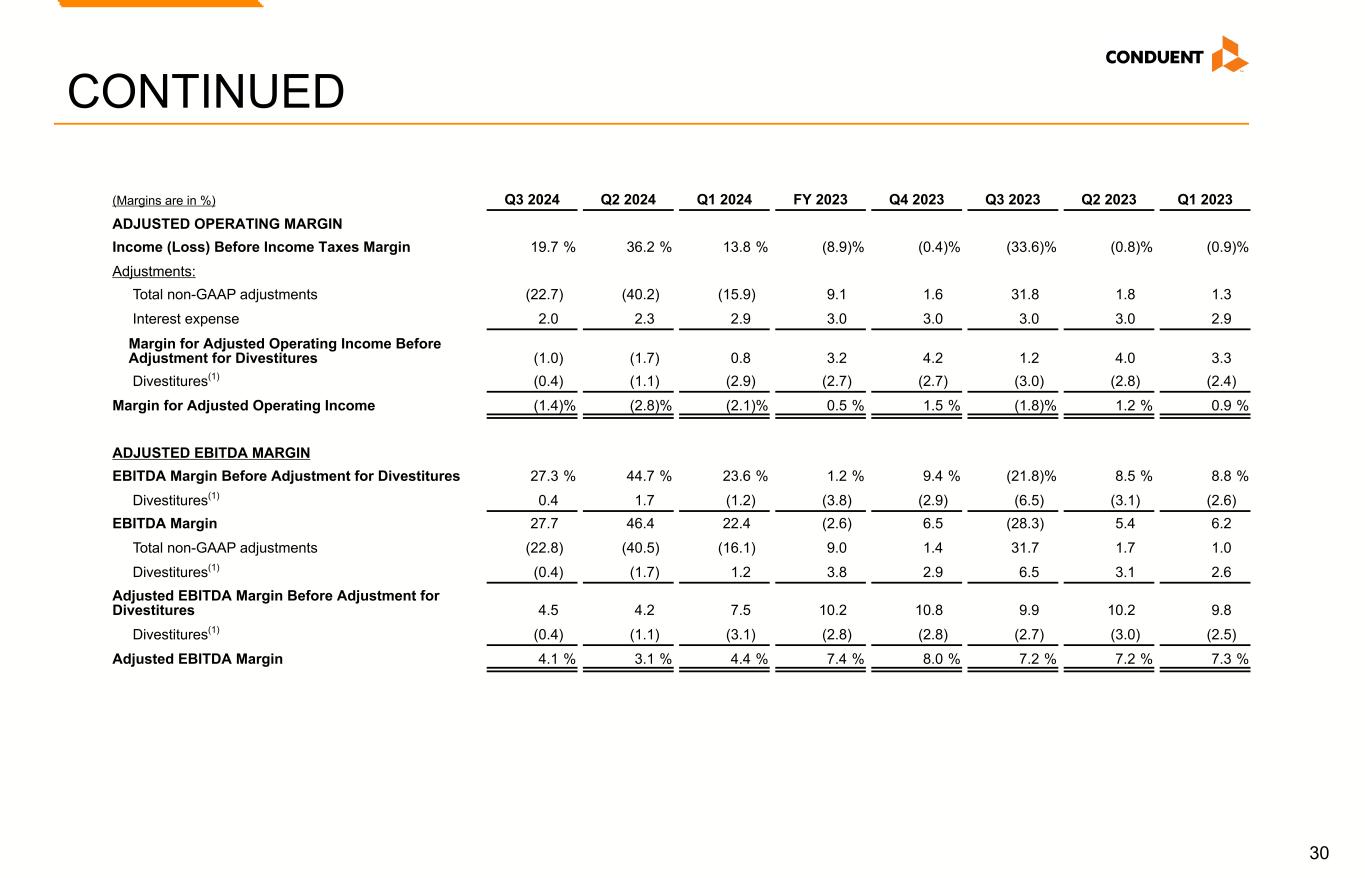 CONDUENT

CONTINUED

| (Margins are in %) | Q3 2024 | Q2 2024 | Q1 2024 | FY 2023 | Q4 2023 | Q3 2023 | Q2 2023 | Q1 2023 |
|---|---|---|---|---|---|---|---|---|
| ADJUSTED OPERATING MARGIN | | | | | | | | |
| Income (Loss) Before Income Taxes Margin | 19.7 % | 36.2 % | 13.8 % | (8.9)% | (0.4)% | (33.6)% | (0.8)% | (0.9)% |
| Adjustments: | | | | | | | | |
| Total non-GAAP adjustments | (22.7) | (40.2) | (15.9) | 9.1 | 1.6 | 31.8 | 1.8 | 1.3 |
| Interest expense | 2.0 | 2.3 | 2.9 | 3.0 | 3.0 | 3.0 | 3.0 | 2.9 |
| Margin for Adjusted Operating Income Before Adjustment for Divestitures | (1.0) | (1.7) | 0.8 | 3.2 | 4.2 | 1.2 | 4.0 | 3.3 |
| Divestitures$^{(1)}$ | (0.4) | (1.1) | (2.9) | (2.7) | (2.7) | (3.0) | (2.8) | (2.4) |
| Margin for Adjusted Operating Income | (1.4)% | (2.8)% | (2.1)% | 0.5 % | 1.5 % | (1.8)% | 1.2 % | 0.9 % |
| ADJUSTED EBITDA MARGIN | | | | | | | | |
| EBITDA Margin Before Adjustment for Divestitures | 27.3 % | 44.7 % | 23.6 % | 1.2 % | 9.4 % | (21.8)% | 8.5 % | 8.8 % |
| Divestitures$^{(1)}$ | 0.4 | 1.7 | (1.2) | (3.8) | (2.9) | (6.5) | (3.1) | (2.6) |
| EBITDA Margin | 27.7 | 46.4 | 22.4 | (2.6) | 6.5 | (28.3) | 5.4 | 6.2 |
| Total non-GAAP adjustments | (22.8) | (40.5) | (16.1) | 9.0 | 1.4 | 31.7 | 1.7 | 1.0 |
| Divestitures$^{(1)}$ | (0.4) | (1.7) | 1.2 | 3.8 | 2.9 | 6.5 | 3.1 | 2.6 |
| Adjusted EBITDA Margin Before Adjustment for Divestitures | 4.5 | 4.2 | 7.5 | 10.2 | 10.8 | 9.9 | 10.2 | 9.8 |
| Divestitures$^{(1)}$ | (0.4) | (1.1) | (3.1) | (2.8) | (2.8) | (2.7) | (3.0) | (2.5) |
| Adjusted EBITDA Margin | 4.1 % | 3.1 % | 4.4 % | 7.4 % | 8.0 % | 7.2 % | 7.2 % | 7.3 % |

30